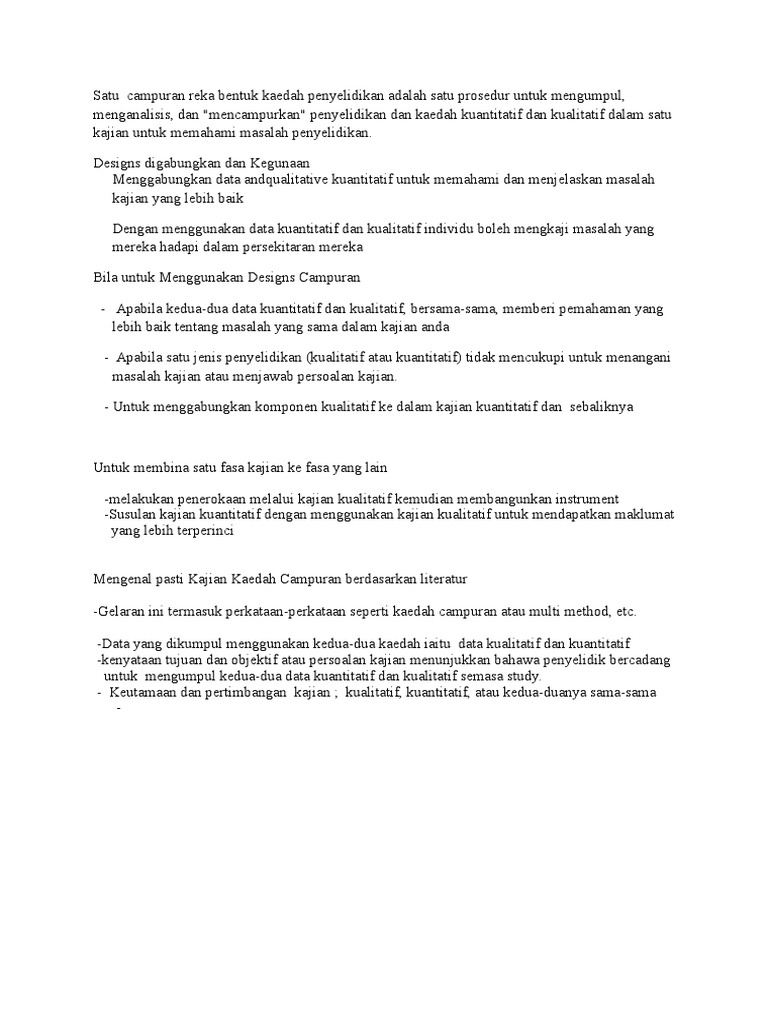 Satu campuran reka bentuk kaedah penyelidikan adalah satu prosedur untuk mengumpul, menganalisis, dan "mencampurkan" penyelidikan dan kaedah kuantitatif dan kualitatif dalam satu kajian untuk memahami masalah penyelidikan.

Designs digabungkan dan Kegunaan

Menggabungkan data andqualitative kuantitatif untuk memahami dan menjelaskan masalah kajian yang lebih baik

Dengan menggunakan data kuantitatif dan kualitatif individu boleh mengkaji masalah yang mereka hadapi dalam persekitaran mereka

Bila untuk Menggunakan Designs Campuran

- Apabila kedua-dua data kuantitatif dan kualitatif, bersama-sama, memberi pemahaman yang lebih baik tentang masalah yang sama dalam kajian anda

- Apabila satu jenis penyelidikan (kualitatif atau kuantitatif) tidak mencukupi untuk menangani masalah kajian atau menjawab persoalan kajian.

- Untuk menggabungkan komponen kualitatif ke dalam kajian kuantitatif dan sebaliknya

Untuk membina satu fasa kajian ke fasa yang lain

-melakukan penerokaan melalui kajian kualitatif kemudian membangunkan instrument
-Susulan kajian kuantitatif dengan menggunakan kajian kualitatif untuk mendapatkan maklumat yang lebih terperinci

Mengenal pasti Kajian Kaedah Campuran berdasarkan literatur

-Gelaran ini termasuk perkataan-perkataan seperti kaedah campuran atau multi method, etc.

-Data yang dikumpul menggunakan kedua-dua kaedah iaitu data kualitatif dan kuantitatif
-kenyataan tujuan dan objektif atau persoalan kajian menunjukkan bahawa penyelidik bercadang untuk mengumpul kedua-dua data kuantitatif dan kualitatif semasa study.
- Keutamaan dan pertimbangan kajian ; kualitatif, kuantitatif, atau kedua-duanya sama-sama
-